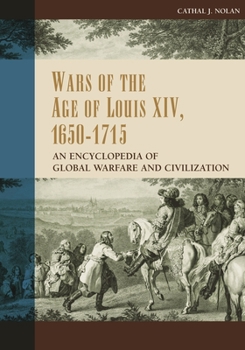 CATHAL J. NOLAN

WARS OF THE AGE OF LOUIS XIV, 1650-1715

AN ENCYCLOPEDIA OF GLOBAL WARFARE AND CIVILIZATION